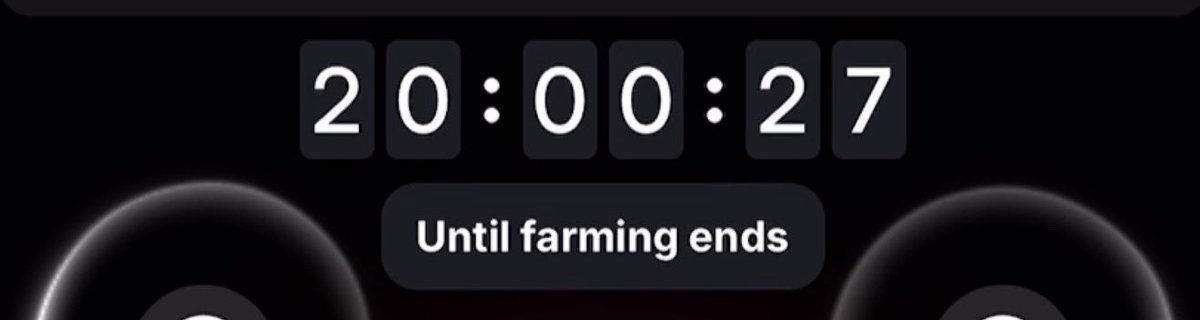 20:00:27

Until farming ends